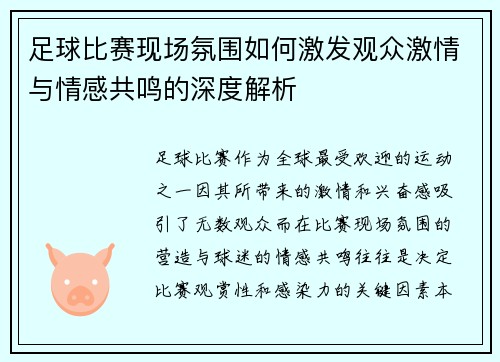 足球比赛现场氛围如何激发观众激情与情感共鸣的深度解析

足球比赛作为全球最受欢迎的运动之一因其所带来的激情和兴奋感吸引了无数观众而在比赛现场氛围的营造与球迷的情感共鸣往往是决定比赛观赏性和感染力的关键因素本